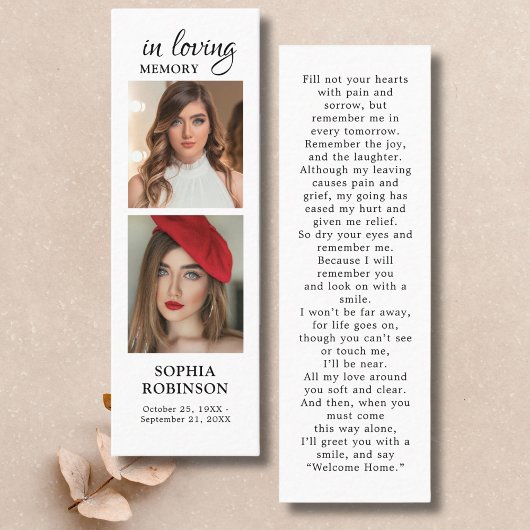 in loving
MEMORY

SOPHIA
ROBINSON

October 25, 19XX -
September 21, 20XX

Fill not your hearts with pain and sorrow, but remember me in every tomorrow. Remember the joy, and the laughter. Although my leaving causes pain and grief, my going has eased my hurt and given me relief. So dry your eyes and remember me. Because I will remember you and look on with a smile. I won't be far away, for life goes on, though you can't see or touch me, I'll be near. All my love around you soft and clear. And then, when you must come this way alone, I'll greet you with a smile, and say "Welcome Home."